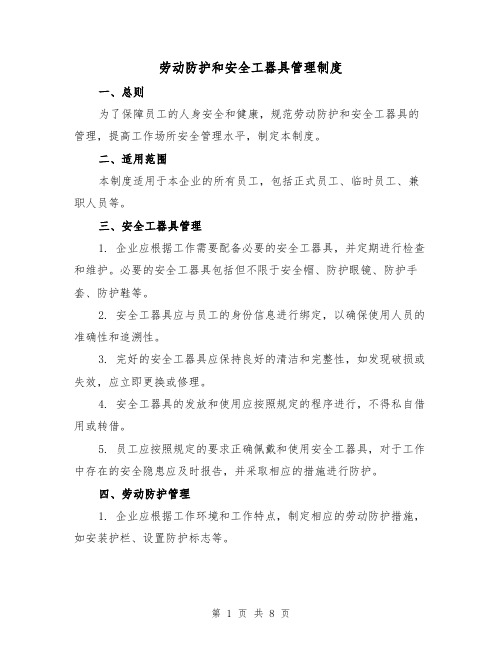 劳动防护和安全工器具管理制度

一、总则

为了保障员工的人身安全和健康，规范劳动防护和安全工器具的管理，提高工作场所安全管理水平，制定本制度。

二、适用范围

本制度适用于本企业的所有员工，包括正式员工、临时员工、兼职人员等。

三、安全工器具管理

1. 企业应根据工作需要配备必要的安全工器具，并定期进行检查和维护。必要的安全工器具包括但不限于安全帽、防护眼镜、防护手套、防护鞋等。

2. 安全工器具应与员工的身份信息进行绑定，以确保使用人员的准确性和追溯性。

3. 完好的安全工器具应保持良好的清洁和完整性，如发现破损或失效，应立即更换或修理。

4. 安全工器具的发放和使用应按照规定的程序进行，不得私自借用或转借。

5. 员工应按照规定的要求正确佩戴和使用安全工器具，对于工作中存在的安全隐患应及时报告，并采取相应的措施进行防护。

四、劳动防护管理

1. 企业应根据工作环境和工作特点，制定相应的劳动防护措施，如安装护栏、设置防护标志等。

第 1 页 共 8 页